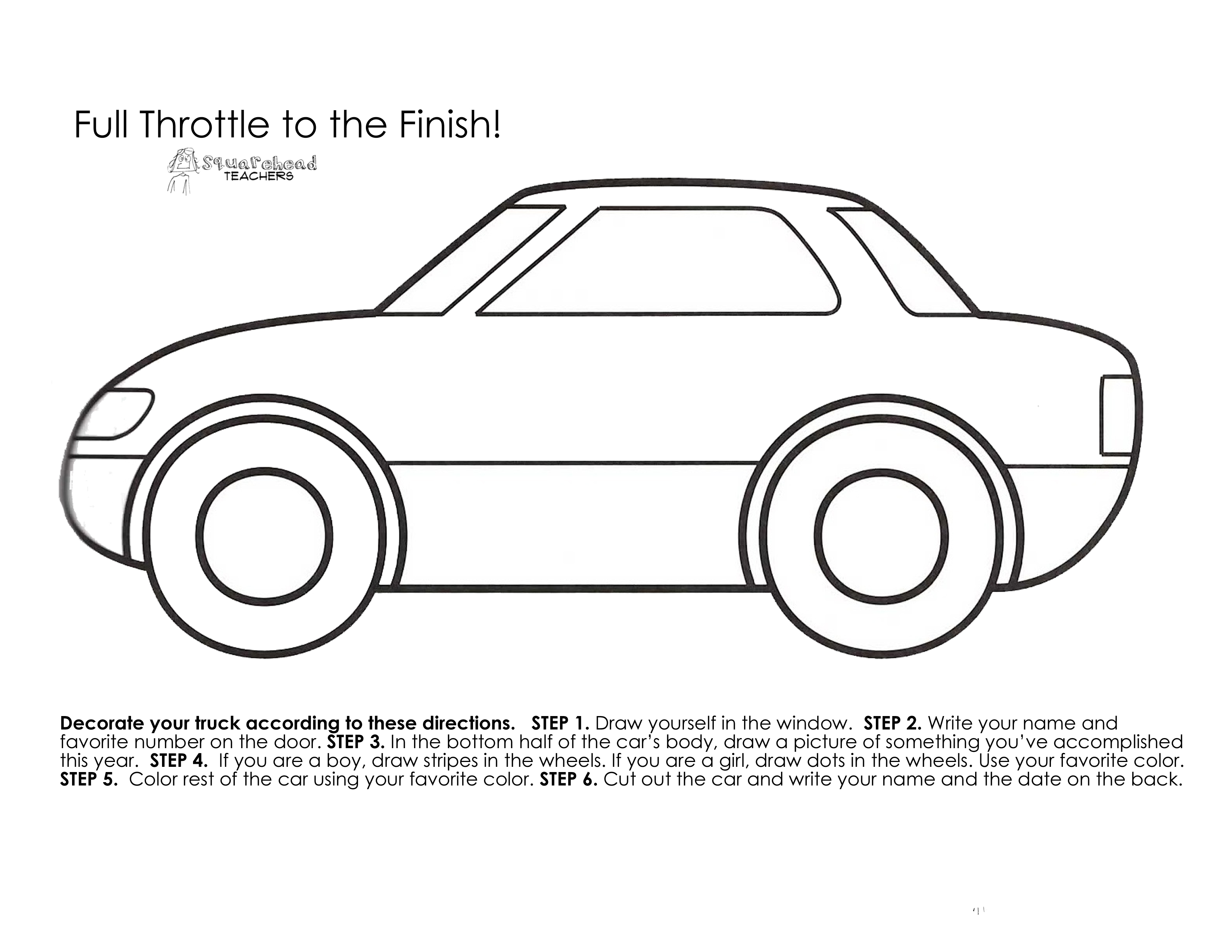 Full Throttle to the Finish!

Squarehead
TEACHERS

Decorate your truck according to these directions. STEP 1. Draw yourself in the window. STEP 2. Write your name and favorite number on the door. STEP 3. In the bottom half of the car's body, draw a picture of something you've accomplished this year. STEP 4. If you are a boy, draw stripes in the wheels. If you are a girl, draw dots in the wheels. Use your favorite color. STEP 5. Color rest of the car using your favorite color. STEP 6. Cut out the car and write your name and the date on the back.